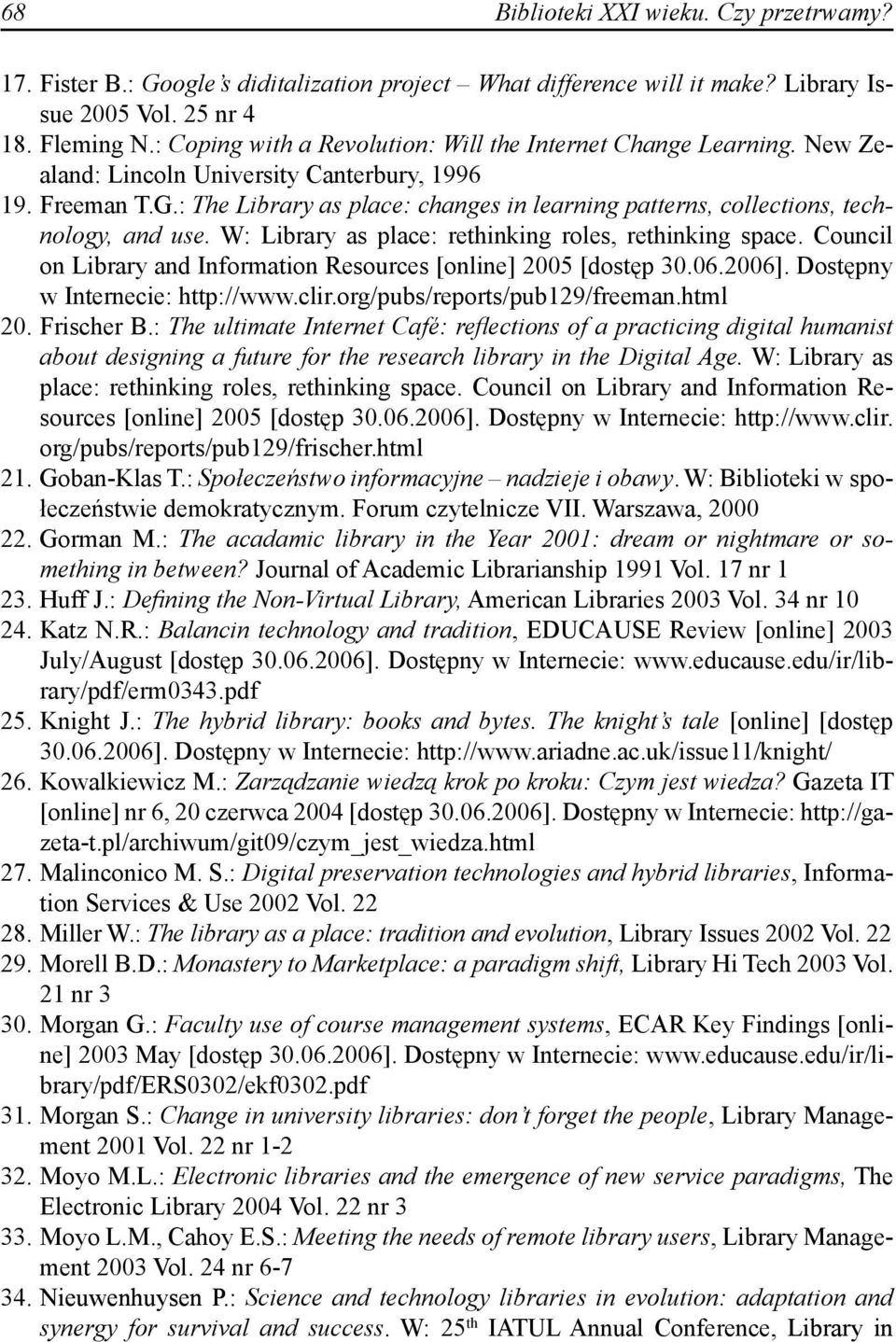 68 Biblioteki XXI wieku. Czy przetrwamy?

17. Fister B.: Google's diditalization project – What difference will it make? Library Issue 2005 Vol. 25 nr 4
18. Fleming N.: Coping with a Revolution: Will the Internet Change Learning. New Zealand: Lincoln University Canterbury, 1996
19. Freeman T.G.: The Library as place: changes in learning patterns, collections, technology, and use. W: Library as place: rethinking roles, rethinking space. Council on Library and Information Resources [online] 2005 [dostęp 30.06.2006]. Dostępny w Internecie: http://www.clir.org/pubs/reports/pub129/freeman.html
20. Frischer B.: The ultimate Internet Café: reflections of a practicing digital humanist about designing a future for the research library in the Digital Age. W: Library as place: rethinking roles, rethinking space. Council on Library and Information Resources [online] 2005 [dostęp 30.06.2006]. Dostępny w Internecie: http://www.clir.org/pubs/reports/pub129/frischer.html
21. Goban-Klas T.: Społeczeństwo informacyjne – nadzieje i obawy. W: Biblioteki w społeczeństwie demokratycznym. Forum czytelnicze VII. Warszawa, 2000
22. Gorman M.: The acadamic library in the Year 2001: dream or nightmare or something in between? Journal of Academic Librarianship 1991 Vol. 17 nr 1
23. Huff J.: Defining the Non-Virtual Library, American Libraries 2003 Vol. 34 nr 10
24. Katz N.R.: Balancin technology and tradition, EDUCAUSE Review [online] 2003 July/August [dostęp 30.06.2006]. Dostępny w Internecie: www.educause.edu/ir/library/pdf/erm0343.pdf
25. Knight J.: The hybrid library: books and bytes. The knight's tale [online] [dostęp 30.06.2006]. Dostępny w Internecie: http://www.ariadne.ac.uk/issue11/knight/
26. Kowalkiewicz M.: Zarządzanie wiedzą krok po kroku: Czym jest wiedza? Gazeta IT [online] nr 6, 20 czerwca 2004 [dostęp 30.06.2006]. Dostępny w Internecie: http://gazeta-t.pl/archiwum/git09/czym_jest_wiedza.html
27. Malinconico M. S.: Digital preservation technologies and hybrid libraries, Information Services & Use 2002 Vol. 22
28. Miller W.: The library as a place: tradition and evolution, Library Issues 2002 Vol. 22
29. Morell B.D.: Monastery to Marketplace: a paradigm shift, Library Hi Tech 2003 Vol. 21 nr 3
30. Morgan G.: Faculty use of course management systems, ECAR Key Findings [online] 2003 May [dostęp 30.06.2006]. Dostępny w Internecie: www.educause.edu/ir/library/pdf/ERS0302/ekf0302.pdf
31. Morgan S.: Change in university libraries: don't forget the people, Library Management 2001 Vol. 22 nr 1-2
32. Moyo M.L.: Electronic libraries and the emergence of new service paradigms, The Electronic Library 2004 Vol. 22 nr 3
33. Moyo L.M., Cahoy E.S.: Meeting the needs of remote library users, Library Management 2003 Vol. 24 nr 6-7
34. Nieuwenhuysen P.: Science and technology libraries in evolution: adaptation and synergy for survival and success. W: 25$^{th}$ IATUL Annual Conference, Library in